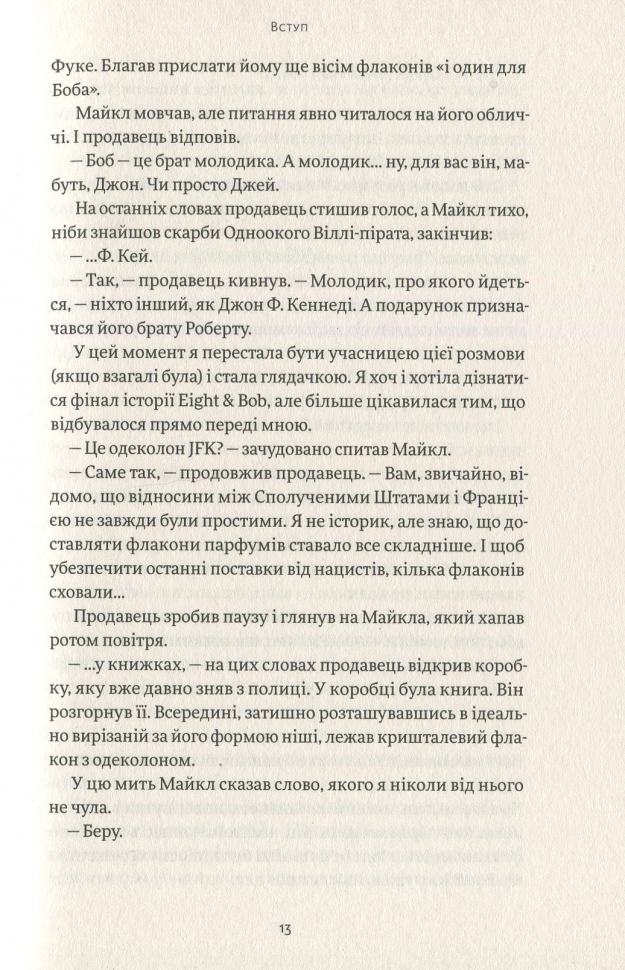 Вступ

Фуке. Благав прислати йому ще вісім флаконів «і один для Боба».

Майкл мовчав, але питання явно читалося на його обличчі. І продавець відповів.

— Боб — це брат молодика. А молодик... ну, для вас він, мабуть, Джон. Чи просто Джей.

На останніх словах продавець стишив голос, а Майкл тихо, ніби знайшов скарби Одноокого Віллі-пірата, закінчив:

— ...Ф. Кей.

— Так, — продавець кивнув. — Молодик, про якого йдеться, — ніхто інший, як Джон Ф. Кеннеді. А подарунок призначався його брату Роберту.

У цей момент я перестала бути учасницею цієї розмови (якщо взагалі була) і стала глядачкою. Я хоч і хотіла дізнатися фінал історії Eight & Bob, але більше цікавилася тим, що відбувалося прямо переді мною.

— Це одеколон JFK? — зачудовано спитав Майкл.

— Саме так, — продовжив продавець. — Вам, звичайно, відомо, що відносини між Сполученими Штатами і Францією не завжди були простими. Я не історик, але знаю, що доставляти флакони парфумів ставало все складніше. І щоб убезпечити останні поставки від нацистів, кілька флаконів сховали...

Продавець зробив паузу і глянув на Майкла, який хапав ротом повітря.

— ...у книжках, — на цих словах продавець відкрив коробку, яку вже давно зняв з полиці. У коробці була книга. Він розгорнув її. Всередині, затишно розташувавшись в ідеально вирізаній за його формою ніші, лежав кришталевий флакон з одеколоном.

У цю мить Майкл сказав слово, якого я ніколи від нього не чула.

— Беру.

13